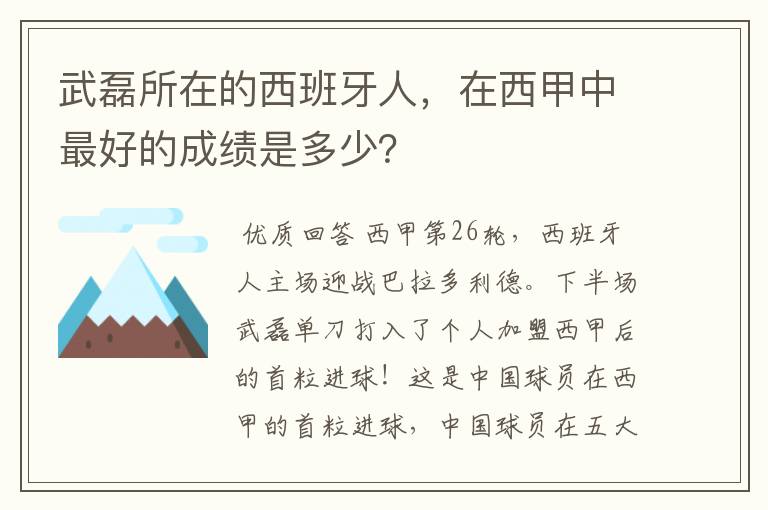 武磊所在的西班牙人，在西甲中最好的成绩是多少?

优质回答 西甲第26轮，西班牙人主场迎战巴拉多利德。下半场武磊单刀打入了个人加盟西甲后的首粒进球！这是中国球员在西甲的首粒进球，中国球员在五大